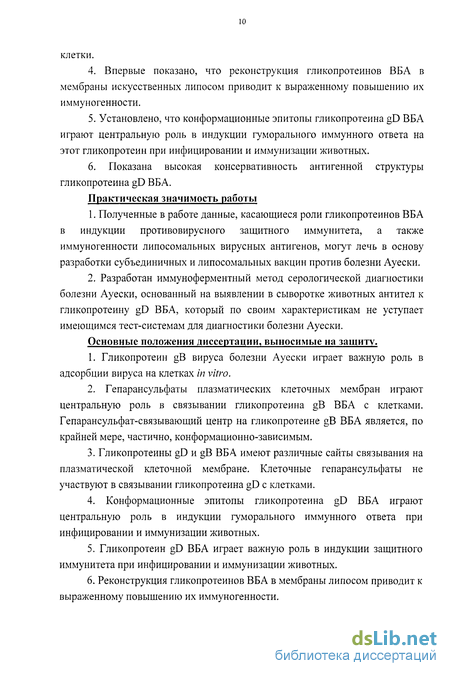 10

клетки.

4. Впервые показано, что реконструкция гликопротеинов ВБА в мембраны искусственных липосом приводит к выраженному повышению их иммуногенности.

5. Установлено, что конформационные эпитопы гликопротеина gD ВБА играют центральную роль в индукции гуморального иммунного ответа на этот гликопротеин при инфицировании и иммунизации животных.

6. Показана высокая консервативность антигенной структуры гликопротеина gD ВБА.

Практическая значимость работы

1. Полученные в работе данные, касающиеся роли гликопротеинов ВБА в индукции противовирусного защитного иммунитета, а также иммуногенности липосомальных вирусных антигенов, могут лечь в основу разработки субъединичных и липосомальных вакцин против болезни Ауески.

2. Разработан иммуноферментный метод серологической диагностики болезни Ауески, основанный на выявлении в сыворотке животных антител к гликопротеину gD ВБА, который по своим характеристикам не уступает имеющимся тест-системам для диагностики болезни Ауески.

Основные положения диссертации, выносимые на защиту.

1. Гликопротеин gB вируса болезни Ауески играет важную роль в адсорбции вируса на клетках in vitro.

2. Гепарансульфаты плазматических клеточных мембран играют центральную роль в связывании гликопротеина gB ВБА с клетками. Гепарансульфат-связывающий центр на гликопротеине gB ВБА является, по крайней мере, частично, конформационно-зависимым.

3. Гликопротеины gD и gB ВБА имеют различные сайты связывания на плазматической клеточной мембране. Клеточные гепарансульфаты не участвуют в связывании гликопротеина gD с клетками.

4. Конформационные эпитопы гликопротеина gD ВБА играют центральную роль в индукции гуморального иммунного ответа при инфицировании и иммунизации животных.

5. Гликопротеин gD ВБА играет важную роль в индукции защитного иммунитета при инфицировании и иммунизации животных.

6. Реконструкция гликопротеинов ВБА в мембраны липосом приводит к выраженному повышению их иммуногенности.

dsLib.net
библиотека диссертаций